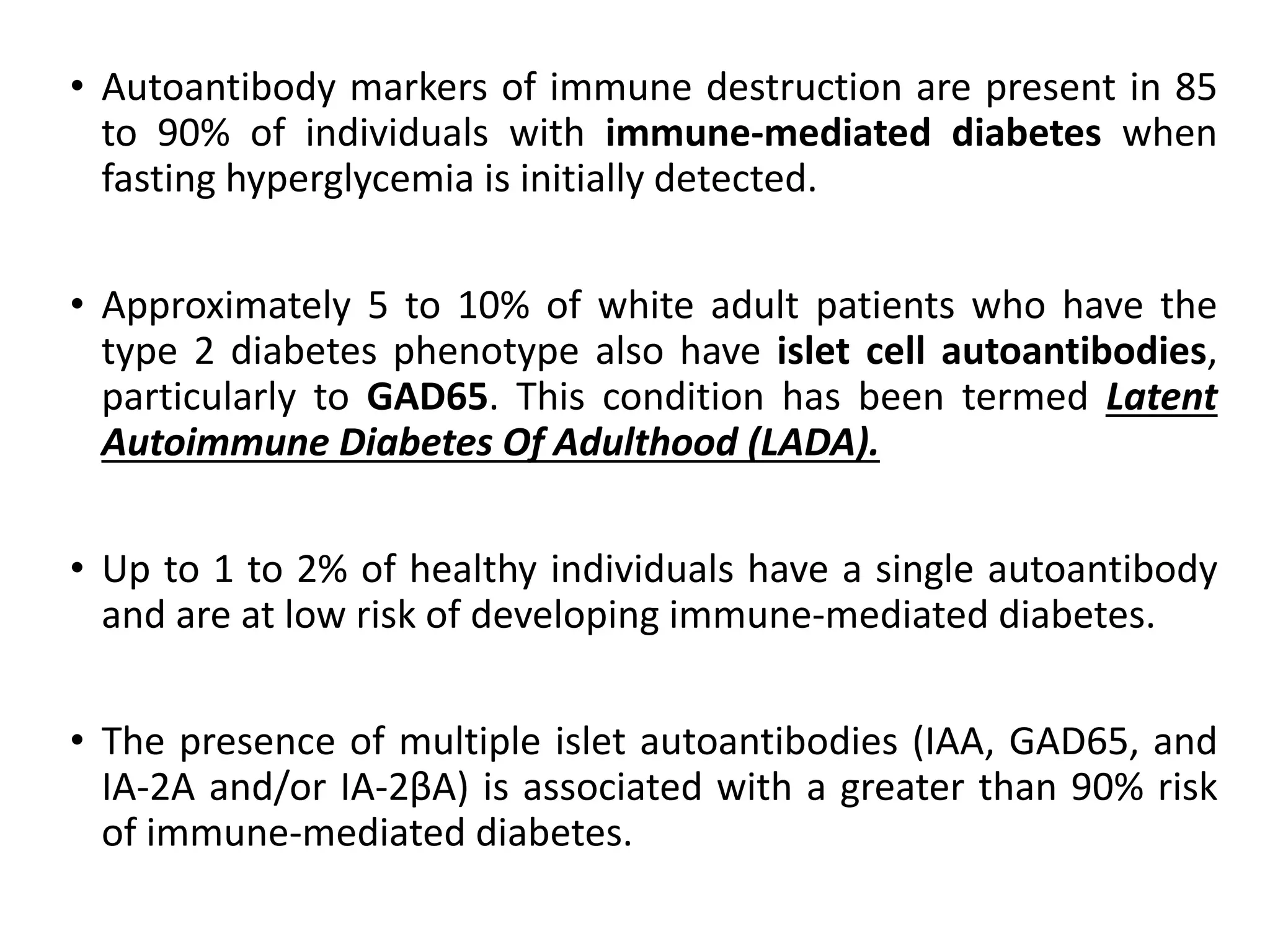 • Autoantibody markers of immune destruction are present in 85 to 90% of individuals with immune-mediated diabetes when fasting hyperglycemia is initially detected.

• Approximately 5 to 10% of white adult patients who have the type 2 diabetes phenotype also have islet cell autoantibodies, particularly to GAD65. This condition has been termed Latent Autoimmune Diabetes Of Adulthood (LADA).

• Up to 1 to 2% of healthy individuals have a single autoantibody and are at low risk of developing immune-mediated diabetes.

• The presence of multiple islet autoantibodies (IAA, GAD65, and IA-2A and/or IA-2βA) is associated with a greater than 90% risk of immune-mediated diabetes.